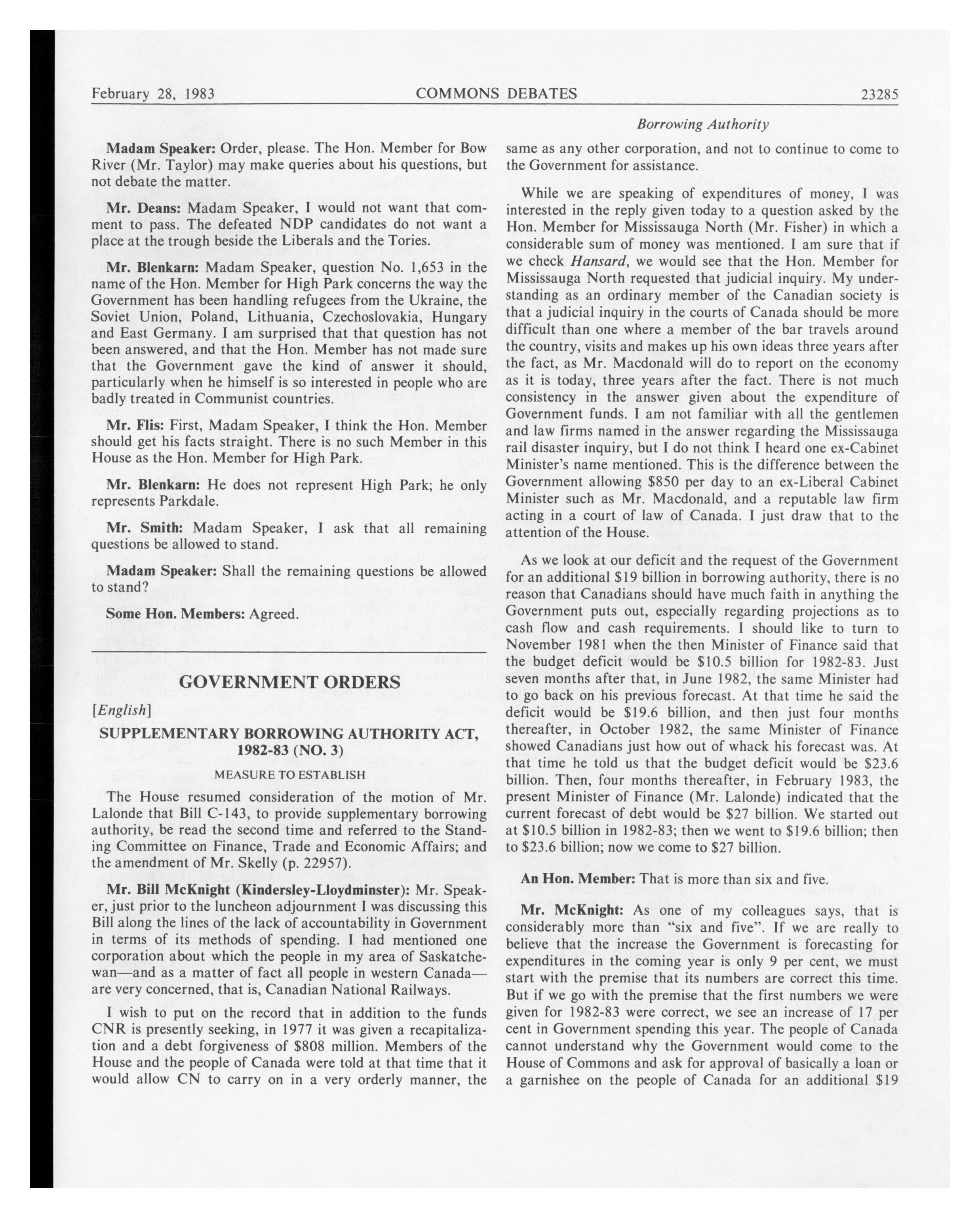 February 28, 1983 COMMONS DEBATES 23285

Borrowing Authority

Madam Speaker: Order, please. The Hon. Member for Bow River (Mr. Taylor) may make queries about his questions, but not debate the matter.

Mr. Deans: Madam Speaker, I would not want that comment to pass. The defeated NDP candidates do not want a place at the trough beside the Liberals and the Tories.

Mr. Blenkarn: Madam Speaker, question No. 1,653 in the name of the Hon. Member for High Park concerns the way the Government has been handling refugees from the Ukraine, the Soviet Union, Poland, Lithuania, Czechoslovakia, Hungary and East Germany. I am surprised that that question has not been answered, and that the Hon. Member has not made sure that the Government gave the kind of answer it should, particularly when he himself is so interested in people who are badly treated in Communist countries.

Mr. Flis: First, Madam Speaker, I think the Hon. Member should get his facts straight. There is no such Member in this House as the Hon. Member for High Park.

Mr. Blenkarn: He does not represent High Park; he only represents Parkdale.

Mr. Smith: Madam Speaker, I ask that all remaining questions be allowed to stand.

Madam Speaker: Shall the remaining questions be allowed to stand?

Some Hon. Members: Agreed.

GOVERNMENT ORDERS

[English]

SUPPLEMENTARY BORROWING AUTHORITY ACT, 1982-83 (NO. 3)

MEASURE TO ESTABLISH

The House resumed consideration of the motion of Mr. Lalonde that Bill C-143, to provide supplementary borrowing authority, be read the second time and referred to the Standing Committee on Finance, Trade and Economic Affairs; and the amendment of Mr. Skelly (p. 22957).

Mr. Bill McKnight (Kindersley-Lloydminster): Mr. Speaker, just prior to the luncheon adjournment I was discussing this Bill along the lines of the lack of accountability in Government in terms of its methods of spending. I had mentioned one corporation about which the people in my area of Saskatchewan—and as a matter of fact all people in western Canada—are very concerned, that is, Canadian National Railways.

I wish to put on the record that in addition to the funds CNR is presently seeking, in 1977 it was given a recapitalization and a debt forgiveness of $808 million. Members of the House and the people of Canada were told at that time that it would allow CN to carry on in a very orderly manner, the same as any other corporation, and not to continue to come to the Government for assistance.

While we are speaking of expenditures of money, I was interested in the reply given today to a question asked by the Hon. Member for Mississauga North (Mr. Fisher) in which a considerable sum of money was mentioned. I am sure that if we check Hansard, we would see that the Hon. Member for Mississauga North requested that judicial inquiry. My understanding as an ordinary member of the Canadian society is that a judicial inquiry in the courts of Canada should be more difficult than one where a member of the bar travels around the country, visits and makes up his own ideas three years after the fact, as Mr. Macdonald will do to report on the economy as it is today, three years after the fact. There is not much consistency in the answer given about the expenditure of Government funds. I am not familiar with all the gentlemen and law firms named in the answer regarding the Mississauga rail disaster inquiry, but I do not think I heard one ex-Cabinet Minister's name mentioned. This is the difference between the Government allowing $850 per day to an ex-Liberal Cabinet Minister such as Mr. Macdonald, and a reputable law firm acting in a court of law of Canada. I just draw that to the attention of the House.

As we look at our deficit and the request of the Government for an additional $19 billion in borrowing authority, there is no reason that Canadians should have much faith in anything the Government puts out, especially regarding projections as to cash flow and cash requirements. I should like to turn to November 1981 when the then Minister of Finance said that the budget deficit would be $10.5 billion for 1982-83. Just seven months after that, in June 1982, the same Minister had to go back on his previous forecast. At that time he said the deficit would be $19.6 billion, and then just four months thereafter, in October 1982, the same Minister of Finance showed Canadians just how out of whack his forecast was. At that time he told us that the budget deficit would be $23.6 billion. Then, four months thereafter, in February 1983, the present Minister of Finance (Mr. Lalonde) indicated that the current forecast of debt would be $27 billion. We started out at $10.5 billion in 1982-83; then we went to $19.6 billion; then to $23.6 billion; now we come to $27 billion.

An Hon. Member: That is more than six and five.

Mr. McKnight: As one of my colleagues says, that is considerably more than "six and five". If we are really to believe that the increase the Government is forecasting for expenditures in the coming year is only 9 per cent, we must start with the premise that its numbers are correct this time. But if we go with the premise that the first numbers we were given for 1982-83 were correct, we see an increase of 17 per cent in Government spending this year. The people of Canada cannot understand why the Government would come to the House of Commons and ask for approval of basically a loan or a garnishee on the people of Canada for an additional $19